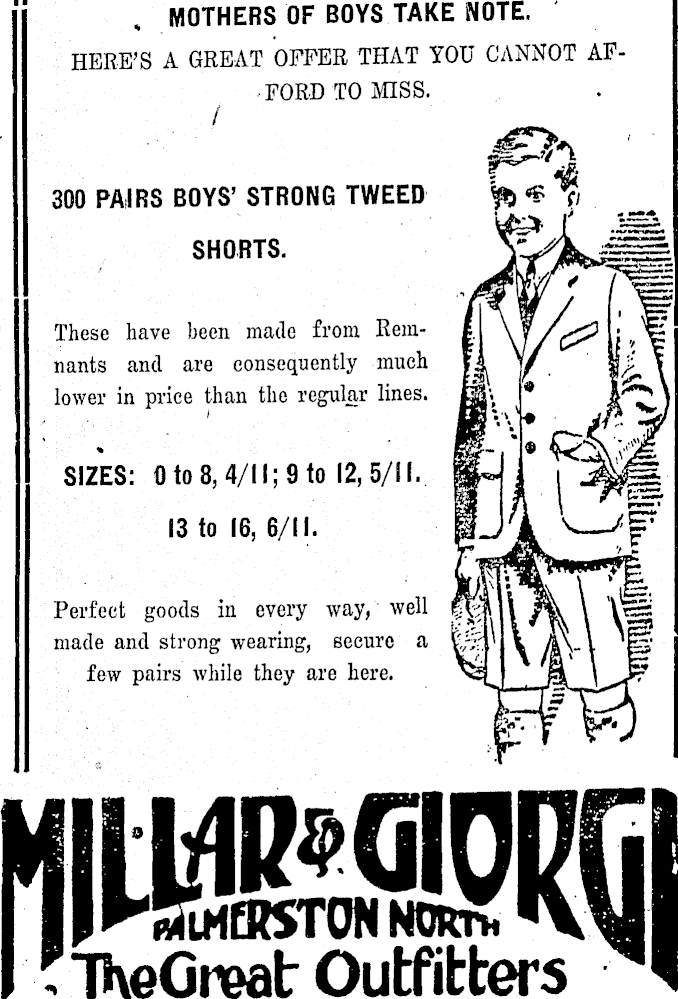 MOTHERS OF BOYS TAKE NOTE.

HERE'S A GREAT OFFER THAT YOU CANNOT AFFORD TO MISS.

300 PAIRS BOYS' STRONG TWEED SHORTS.

These have been made from Remnants and are consequently much lower in price than the regular lines.

SIZES: 0 to 8, 4/11; 9 to 12, 5/11. 13 to 16, 6/11.

Perfect goods in every way, well made and strong wearing, secure a few pairs while they are here.

MILLAR & GIORGI
PALMERSTON NORTH
The Great Outfitters